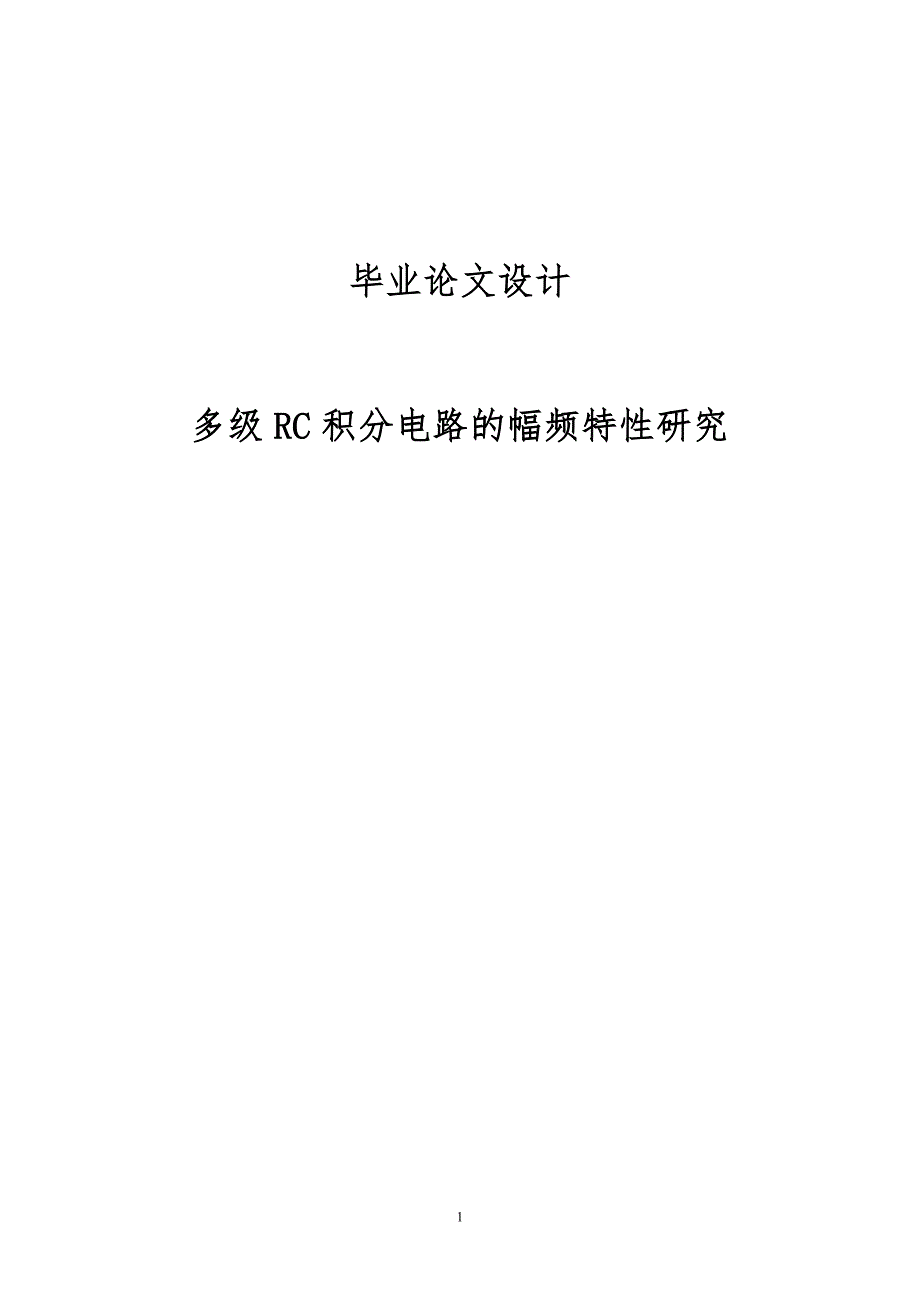 毕业论文设计

多级RC积分电路的幅频特性研究

1